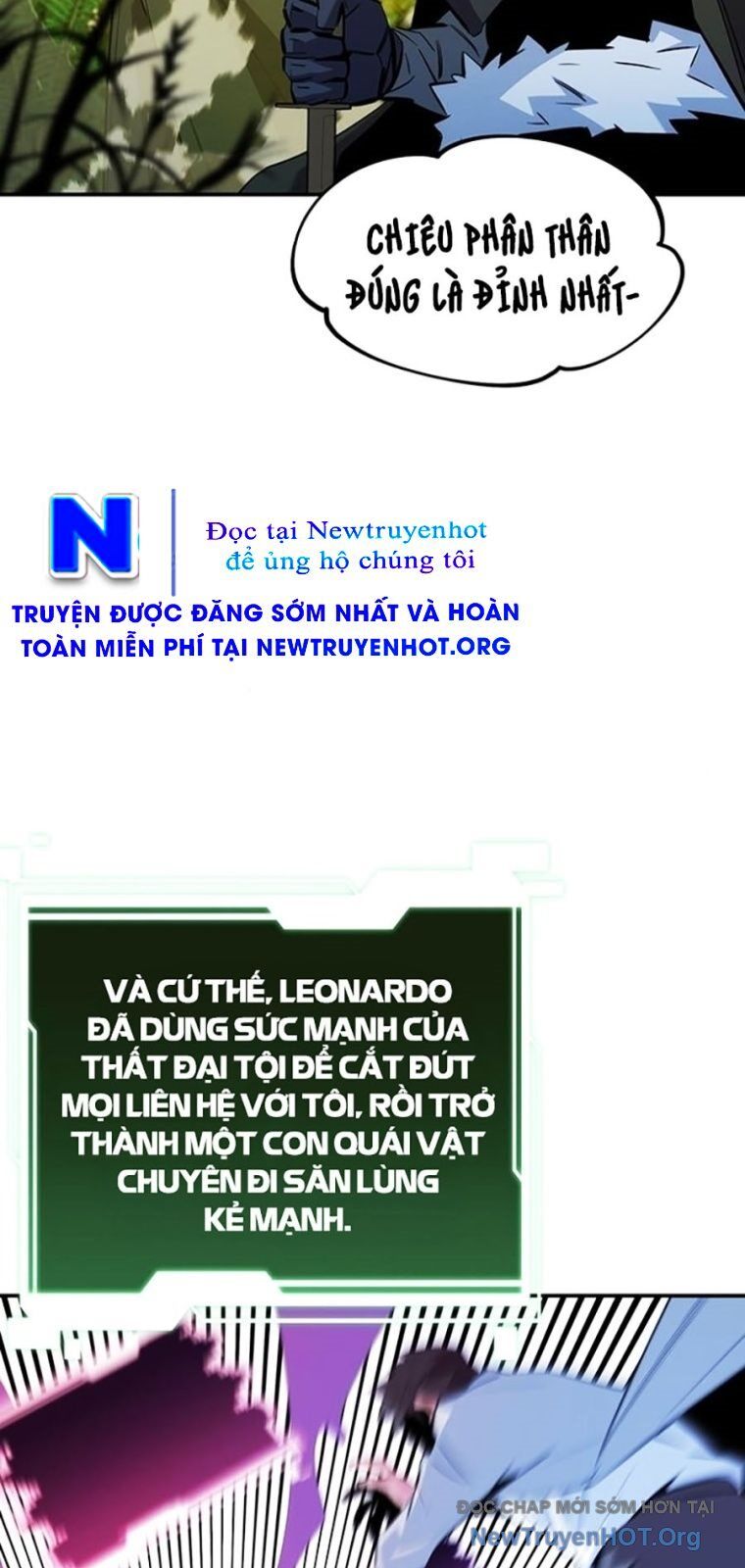 CHIÊU PHÂN THÂN ĐÚNG LÀ ĐỈNH NHẤT-

N

Đọc tại Newtruyenhot
để ủng hộ chúng tôi

TRUYỆN ĐƯỢC ĐĂNG SỚM NHẤT VÀ HOÀN TOÀN MIỄN PHÍ TẠI NEWTRUYENHOT.ORG

VÀ CỨ THẾ, LEONARDO ĐÃ DÙNG SỨC MẠNH CỦA THẤT ĐẠI TỘI ĐỂ CẮT ĐỨT MỌI LIÊN HỆ VỚI TÔI, RỒI TRỞ THÀNH MỘT CON QUÁI VẬT CHUYÊN ĐI SĂN LÙNG KẺ MẠNH.

ĐỌC CHAP MỚI SỚM HƠN TẠI
NewTruyenHOT.Org